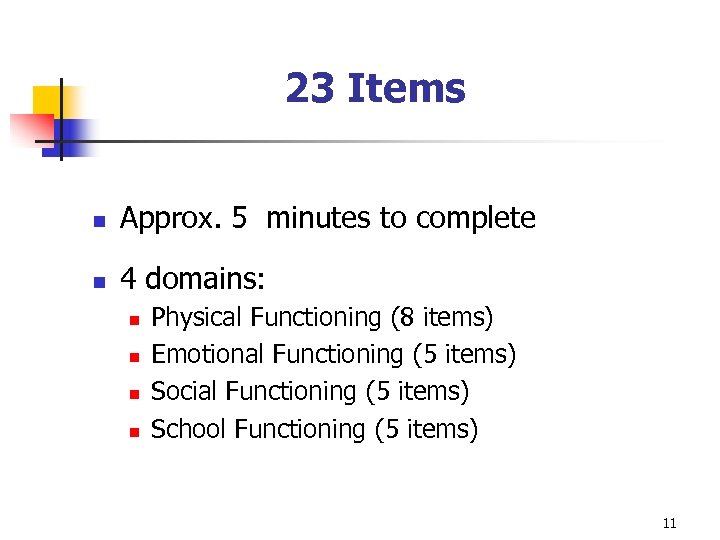 23 Items

- Approx. 5  minutes to complete
- 4 domains:
  - Physical Functioning (8 items)
  - Emotional Functioning (5 items)
  - Social Functioning (5 items)
  - School Functioning (5 items)

11